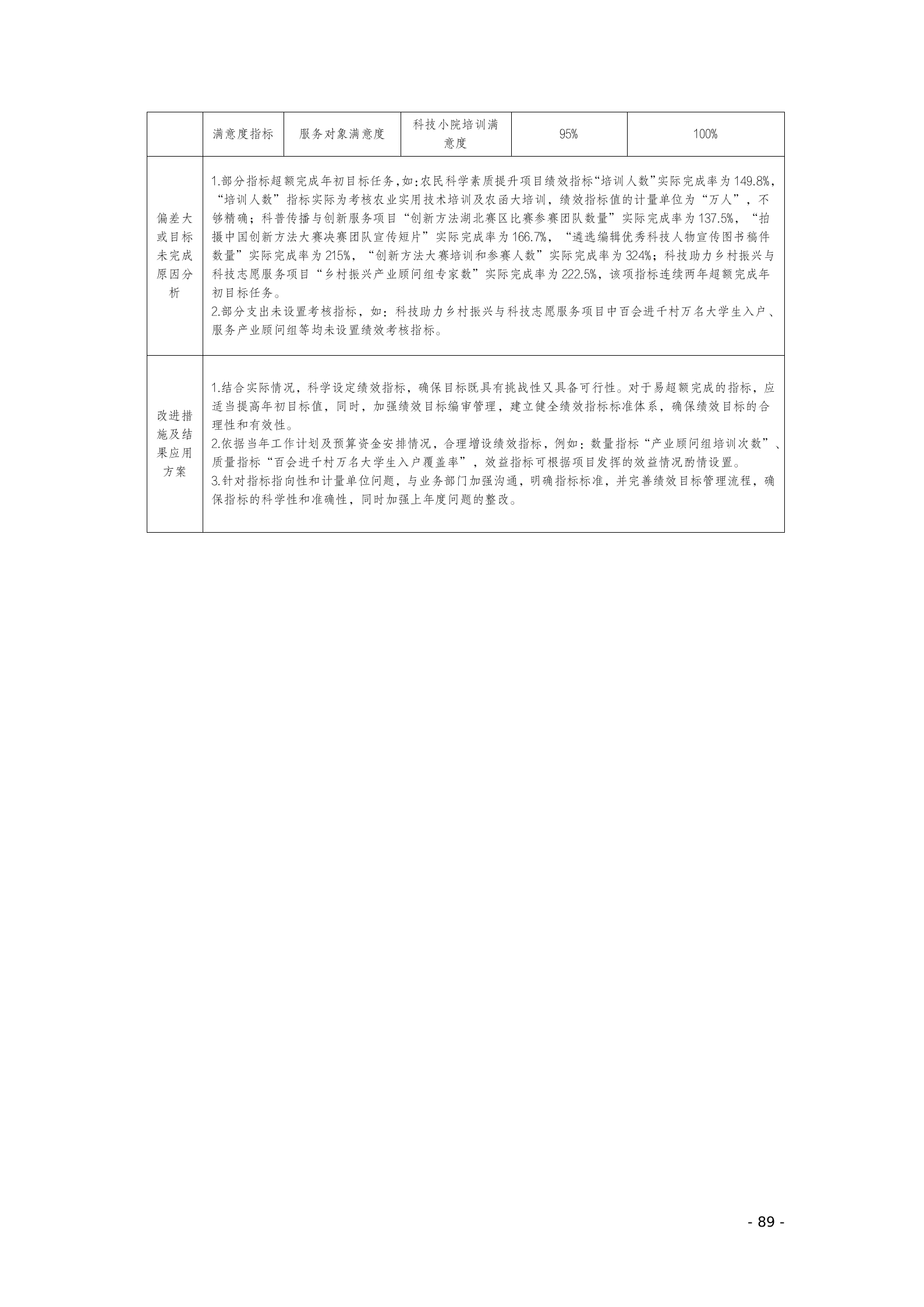 |  | 满意度指标 | 服务对象满意度 | 科技小院培训满意度 | 95% | 100% |
|---|---|---|---|---|---|
| 偏差大或目标未完成原因分析 | 1.部分指标超额完成年初目标任务,如:农民科学素质提升项目绩效指标“培训人数”实际完成率为149.8%,“培训人数”指标实际为考核农业实用技术培训及农函大培训,绩效指标值的计量单位为“万人”,不够精确;科普传播与创新服务项目“创新方法湖北赛区比赛参赛团队数量”实际完成率为137.5%,“拍摄中国创新方法大赛决赛团队宣传短片”实际完成率为166.7%,“遴选编辑优秀科技人物宣传图书稿件数量”实际完成率为215%,“创新方法大赛培训和参赛人数”实际完成率为324%;科技助力乡村振兴与科技志愿服务项目“乡村振兴产业顾问组专家数”实际完成率为222.5%,该项指标连续两年超额完成年初目标任务。 2.部分支出未设置考核指标,如:科技助力乡村振兴与科技志愿服务项目中百会进千村万名大学生入户、服务产业顾问组等均未设置绩效考核指标。 |  |  |  |  |
| 改进措施及结果应用方案 | 1.结合实际情况,科学设定绩效指标,确保目标既具有挑战性又具备可行性。对于易超额完成的指标,应适当提高年初目标值,同时,加强绩效目标编审管理,建立健全绩效指标标准体系,确保绩效目标的合理性和有效性。 2.依据当年工作计划及预算资金安排情况,合理增设绩效指标,例如:数量指标“产业顾问组培训次数”、质量指标“百会进千村万名大学生入户覆盖率”,效益指标可根据项目发挥的效益情况酌情设置。 3.针对指标指向性和计量单位问题,与业务部门加强沟通,明确指标标准,并完善绩效目标管理流程,确保指标的科学性和准确性,同时加强上年度问题的整改。 |  |  |  |  |

- 89 -